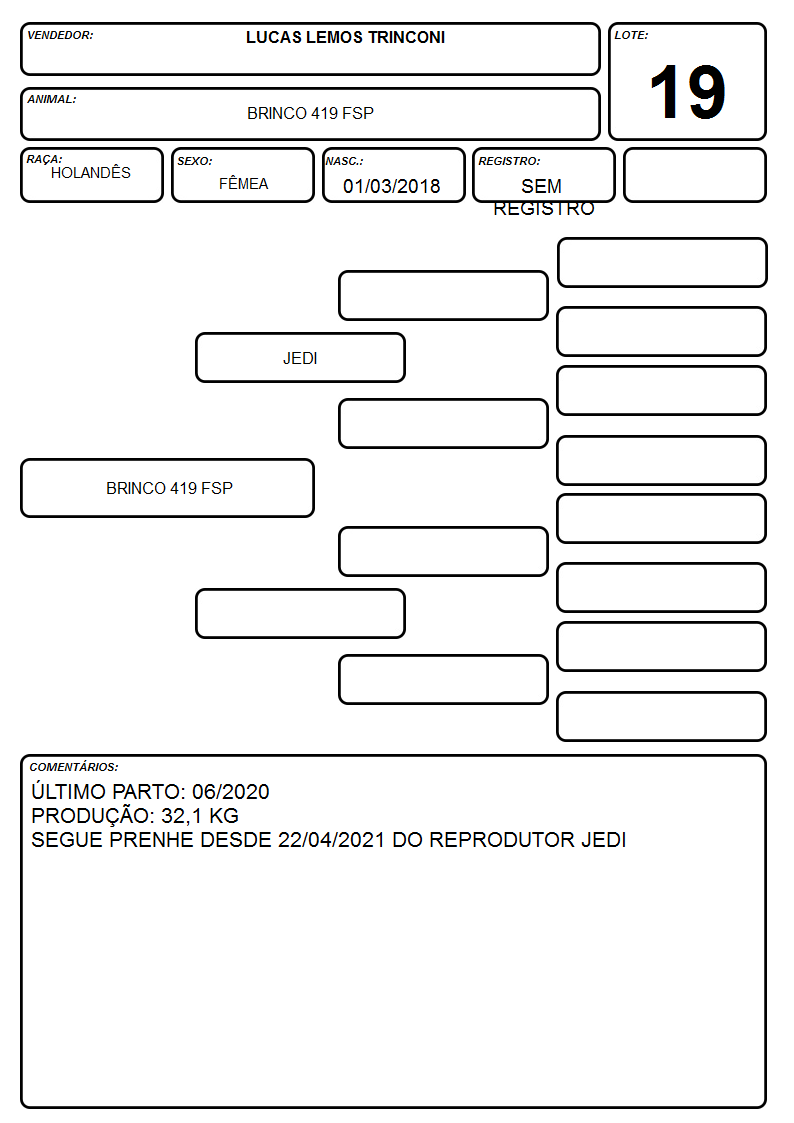 VENDEDOR: LUCAS LEMOS TRINCONI

LOTE: 19

ANIMAL: BRINCO 419 FSP

RAÇA: HOLANDÊS

SEXO: FÊMEA

NASC.: 01/03/2018

REGISTRO: SEM REGISTRO

JEDI

BRINCO 419 FSP

COMENTÁRIOS:
ÚLTIMO PARTO: 06/2020
PRODUÇÃO: 32,1 KG
SEGUE PRENHE DESDE 22/04/2021 DO REPRODUTOR JEDI